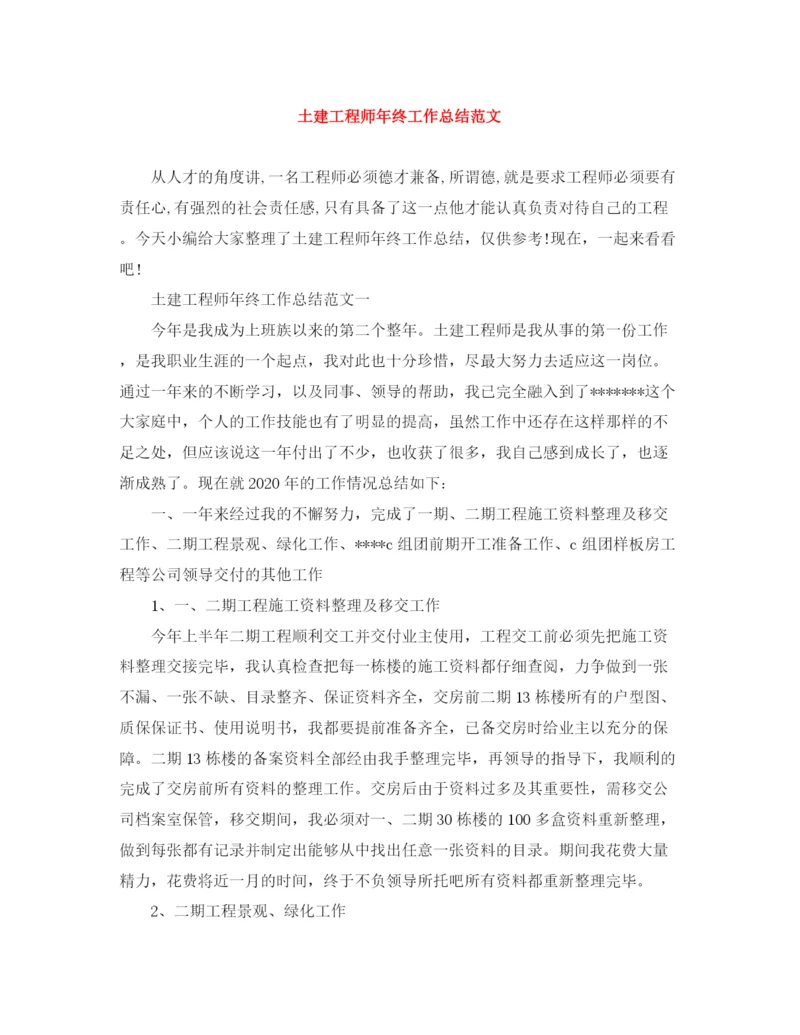 土建工程师年终工作总结范文

从人才的角度讲,一名工程师必须德才兼备,所谓德,就是要求工程师必须要有责任心,有强烈的社会责任感,只有具备了这一点他才能认真负责对待自己的工程。今天小编给大家整理了土建工程师年终工作总结，仅供参考!现在，一起来看看吧!

土建工程师年终工作总结范文一

今年是我成为上班族以来的第二个整年。土建工程师是我从事的第一份工作，是我职业生涯的一个起点，我对此也十分珍惜，尽最大努力去适应这一岗位。通过一年来的不断学习，以及同事、领导的帮助，我已完全融入到了*******这个大家庭中，个人的工作技能也有了明显的提高，虽然工作中还存在这样那样的不足之处，但应该说这一年付出了不少，也收获了很多，我自己感到成长了，也逐渐成熟了。现在就2020年的工作情况总结如下:

一、一年来经过我的不懈努力，完成了一期、二期工程施工资料整理及移交工作、二期工程景观、绿化工作、****c组团前期开工准备工作、c组团样板房工程等公司领导交付的其他工作

1、一、二期工程施工资料整理及移交工作

今年上半年二期工程顺利交工并交付业主使用，工程交工前必须先把施工资料整理交接完毕，我认真检查把每一栋楼的施工资料都仔细查阅，力争做到一张不漏、一张不缺、目录整齐、保证资料齐全，交房前二期13栋楼所有的户型图、质保保证书、使用说明书，我都要提前准备齐全，已备交房时给业主以充分的保障。二期13栋楼的备案资料全部经由我手整理完毕，再领导的指导下，我顺利的完成了交房前所有资料的整理工作。交房后由于资料过多及其重要性，需移交公司档案室保管，移交期间，我必须对一、二期30栋楼的100多盒资料重新整理，做到每张都有记录并制定出能够从中找出任意一张资料的目录。期间我花费大量精力，花费将近一月的时间，终于不负领导所托吧所有资料都重新整理完毕。

2、二期工程景观、绿化工作